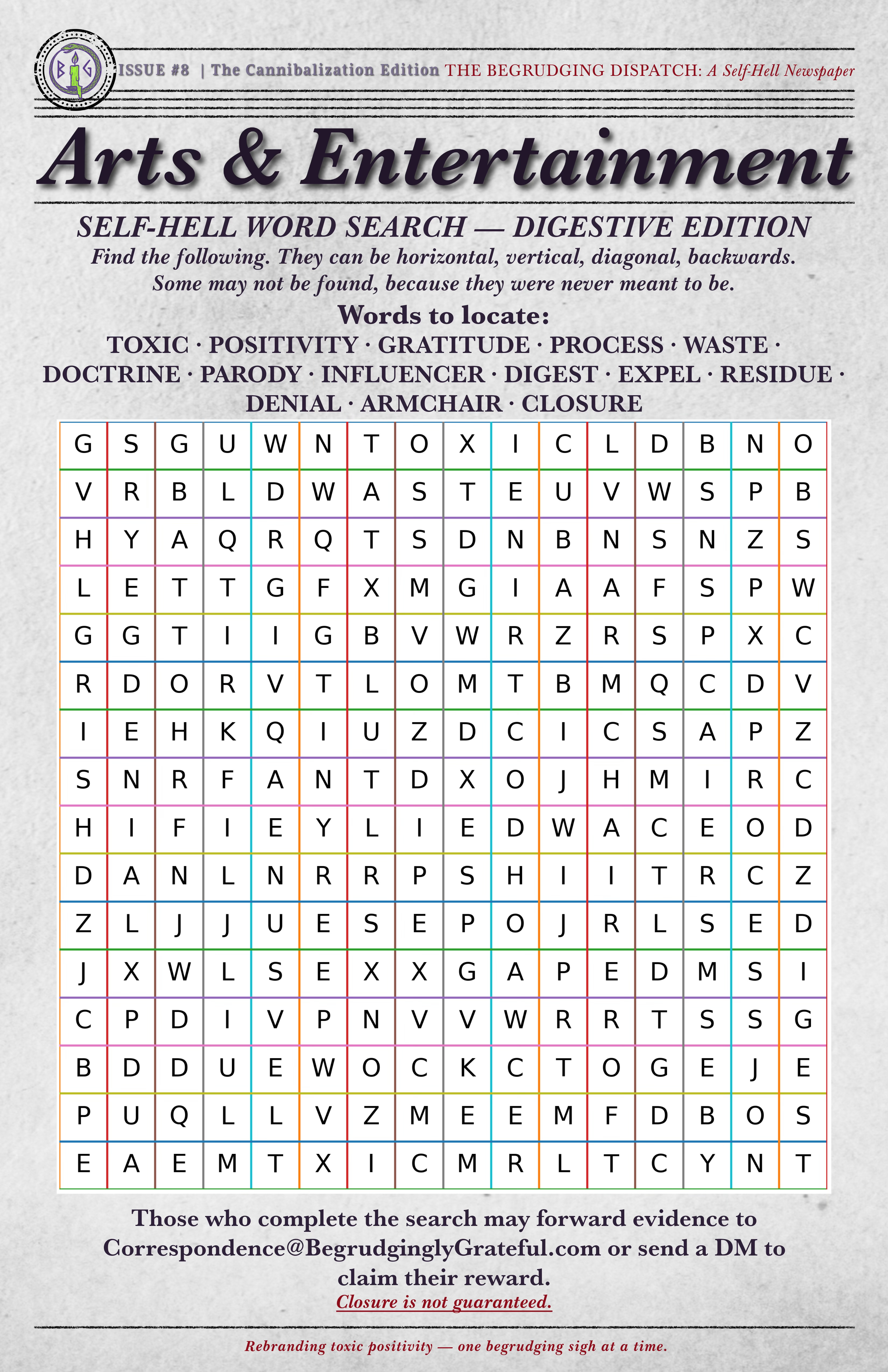 B G

ISSUE #8 | The Cannibalization Edition THE BEGRUDGING DISPATCH: A Self-Hell Newspaper

Arts & Entertainment

SELF-HELL WORD SEARCH — DIGESTIVE EDITION

Find the following. They can be horizontal, vertical, diagonal, backwards. Some may not be found, because they were never meant to be.

Words to locate:

TOXIC · POSITIVITY · GRATITUDE · PROCESS · WASTE · DOCTRINE · PARODY · INFLUENCER · DIGEST · EXPEL · RESIDUE · DENIAL · ARMCHAIR · CLOSURE

| G | S | G | U | W | N | T | O | X | I | C | L | D | B | N | O |
|---|---|---|---|---|---|---|---|---|---|---|---|---|---|---|---|
| V | R | B | L | D | W | A | S | T | E | U | V | W | S | P | B |
| H | Y | A | Q | R | Q | T | S | D | N | B | N | S | N | Z | S |
| L | E | T | T | G | F | X | M | G | I | A | A | F | S | P | W |
| G | G | T | I | I | G | B | V | W | R | Z | R | S | P | X | C |
| R | D | O | R | V | T | L | O | M | T | B | M | Q | C | D | V |
| I | E | H | K | Q | I | U | Z | D | C | I | C | S | A | P | Z |
| S | N | R | F | A | N | T | D | X | O | J | H | M | I | R | C |
| H | I | F | I | E | Y | L | I | E | D | W | A | C | E | O | D |
| D | A | N | L | N | R | R | P | S | H | I | I | T | R | C | Z |
| Z | L | J | J | U | E | S | E | P | O | J | R | L | S | E | D |
| J | X | W | L | S | E | X | X | G | A | P | E | D | M | S | I |
| C | P | D | I | V | P | N | V | V | W | R | R | T | S | S | G |
| B | D | D | U | E | W | O | C | K | C | T | O | G | E | J | E |
| P | U | Q | L | L | V | Z | M | E | E | M | F | D | B | O | S |
| E | A | E | M | T | X | I | C | M | R | L | T | C | Y | N | T |

Those who complete the search may forward evidence to Correspondence@BegrudginglyGrateful.com or send a DM to claim their reward.

Closure is not guaranteed.

Rebranding toxic positivity — one begrudging sigh at a time.